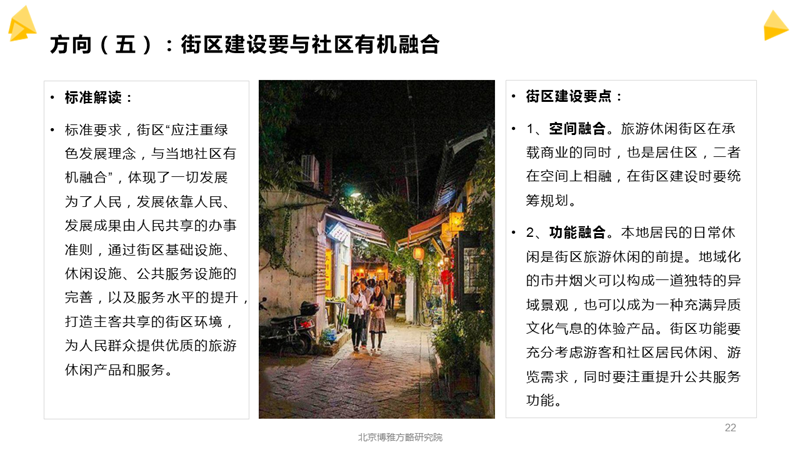 方向（五）：街区建设要与社区有机融合

• 标准解读：

• 标准要求，街区“应注重绿色发展理念，与当地社区有机融合”，体现了一切发展为了人民，发展依靠人民、发展成果由人民共享的办事准则，通过街区基础设施、休闲设施、公共服务设施的完善，以及服务水平的提升，打造主客共享的街区环境，为人民群众提供优质的旅游休闲产品和服务。

• 街区建设要点：

• 1、空间融合。旅游休闲街区在承载商业的同时，也是居住区，二者在空间上相融，在街区建设时要统筹规划。

• 2、功能融合。本地居民的日常休闲是街区旅游休闲的前提。地域化的市井烟火可以构成一道独特的异域景观，也可以成为一种充满异质文化气息的体验产品。街区功能要充分考虑游客和社区居民休闲、游览需求，同时要注重提升公共服务功能。

22

北京博雅方略研究院